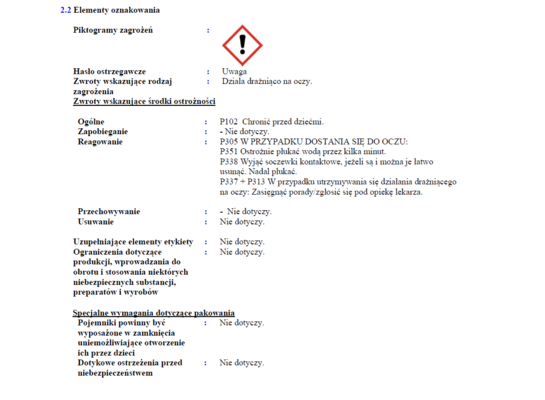 2.2 Elementy oznakowania

Piktogramy zagrożeń :

Hasło ostrzegawcze : Uwaga
Zwroty wskazujące rodzaj zagrożenia : Działa drażniąco na oczy.
Zwroty wskazujące środki ostrożności

Ogólne : P102 Chronić przed dziećmi.
Zapobieganie : - Nie dotyczy.
Reagowanie : P305 W PRZYPADKU DOSTANIA SIĘ DO OCZU:
P351 Ostrożnie płukać wodą przez kilka minut.
P338 Wyjąć soczewki kontaktowe, jeżeli są i można je łatwo usunąć. Nadal płukać.
P337 + P313 W przypadku utrzymywania się działania drażniącego na oczy: Zasięgnąć porady/zgłosić się pod opiekę lekarza.

Przechowywanie : - Nie dotyczy.
Usuwanie : Nie dotyczy.

Uzupełniające elementy etykiety : Nie dotyczy.
Ograniczenia dotyczące produkcji, wprowadzania do obrotu i stosowania niektórych niebezpiecznych substancji, preparatów i wyrobów : Nie dotyczy.

Specjalne wymagania dotyczące pakowania
Pojemniki powinny być wyposażone w zamknięcia uniemożliwiające otworzenie ich przez dzieci : Nie dotyczy.
Dotykowe ostrzeżenia przed niebezpieczeństwem : Nie dotyczy.